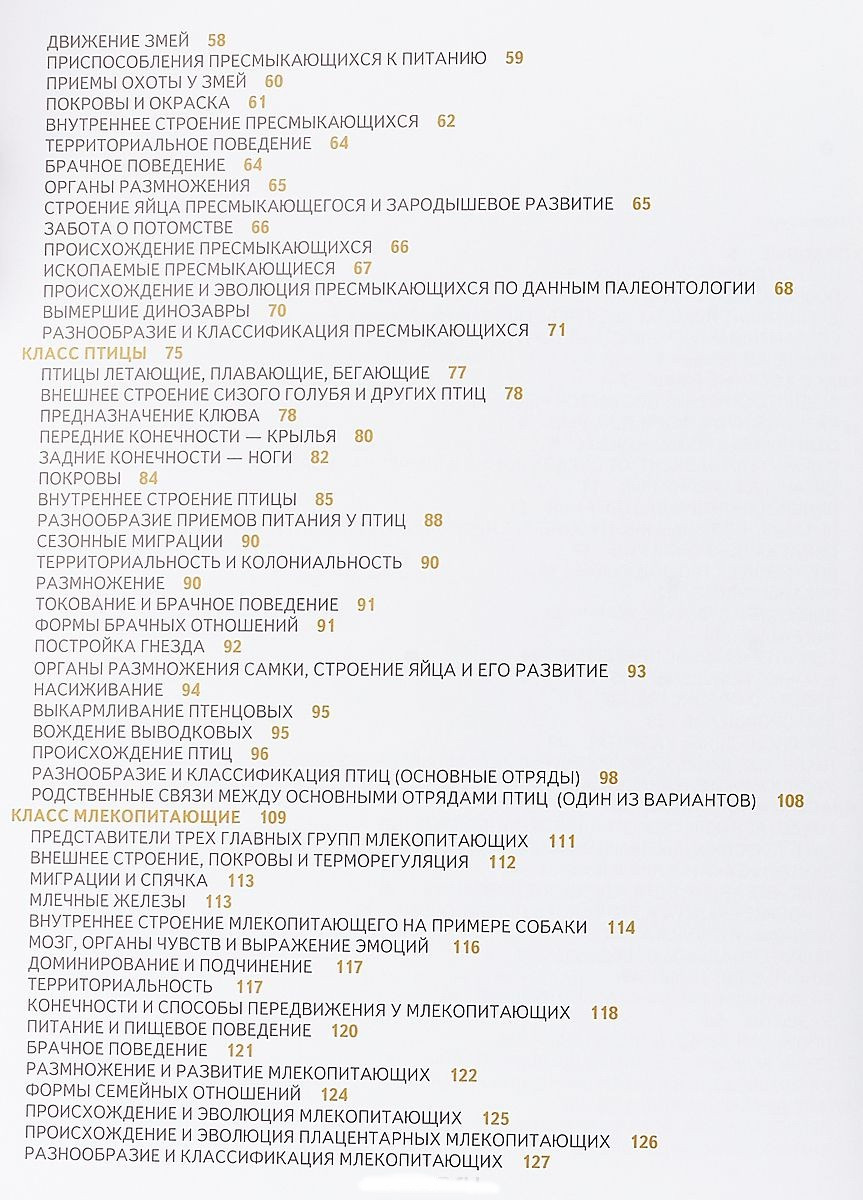 ДВИЖЕНИЕ ЗМЕЙ 58
ПРИСПОСОБЛЕНИЯ ПРЕСМЫКАЮЩИХСЯ К ПИТАНИЮ 59
ПРИЕМЫ ОХОТЫ У ЗМЕЙ 60
ПОКРОВЫ И ОКРАСКА 61
ВНУТРЕННЕЕ СТРОЕНИЕ ПРЕСМЫКАЮЩИХСЯ 62
ТЕРРИТОРИАЛЬНОЕ ПОВЕДЕНИЕ 64
БРАЧНОЕ ПОВЕДЕНИЕ 64
ОРГАНЫ РАЗМНОЖЕНИЯ 65
СТРОЕНИЕ ЯЙЦА ПРЕСМЫКАЮЩЕГОСЯ И ЗАРОДЫШЕВОЕ РАЗВИТИЕ 65
ЗАБОТА О ПОТОМСТВЕ 66
ПРОИСХОЖДЕНИЕ ПРЕСМЫКАЮЩИХСЯ 66
ИСКОПАЕМЫЕ ПРЕСМЫКАЮЩИЕСЯ 67
ПРОИСХОЖДЕНИЕ И ЭВОЛЮЦИЯ ПРЕСМЫКАЮЩИХСЯ ПО ДАННЫМ ПАЛЕОНТОЛОГИИ 68
ВЫМЕРШИЕ ДИНОЗАВРЫ 70
РАЗНООБРАЗИЕ И КЛАССИФИКАЦИЯ ПРЕСМЫКАЮЩИХСЯ 71
КЛАСС ПТИЦЫ 75
ПТИЦЫ ЛЕТАЮЩИЕ, ПЛАВАЮЩИЕ, БЕГАЮЩИЕ 77
ВНЕШНЕЕ СТРОЕНИЕ СИЗОГО ГОЛУБЯ И ДРУГИХ ПТИЦ 78
ПРЕДНАЗНАЧЕНИЕ КЛЮВА 78
ПЕРЕДНИЕ КОНЕЧНОСТИ — КРЫЛЬЯ 80
ЗАДНИЕ КОНЕЧНОСТИ — НОГИ 82
ПОКРОВЫ 84
ВНУТРЕННЕЕ СТРОЕНИЕ ПТИЦЫ 85
РАЗНООБРАЗИЕ ПРИЕМОВ ПИТАНИЯ У ПТИЦ 88
СЕЗОННЫЕ МИГРАЦИИ 90
ТЕРРИТОРИАЛЬНОСТЬ И КОЛОНИАЛЬНОСТЬ 90
РАЗМНОЖЕНИЕ 90
ТОКОВАНИЕ И БРАЧНОЕ ПОВЕДЕНИЕ 91
ФОРМЫ БРАЧНЫХ ОТНОШЕНИЙ 91
ПОСТРОЙКА ГНЕЗДА 92
ОРГАНЫ РАЗМНОЖЕНИЯ САМКИ, СТРОЕНИЕ ЯЙЦА И ЕГО РАЗВИТИЕ 93
НАСИЖИВАНИЕ 94
ВЫКАРМЛИВАНИЕ ПТЕНЦОВЫХ 95
ВОЖДЕНИЕ ВЫВОДКОВЫХ 95
ПРОИСХОЖДЕНИЕ ПТИЦ 96
РАЗНООБРАЗИЕ И КЛАССИФИКАЦИЯ ПТИЦ (ОСНОВНЫЕ ОТРЯДЫ) 98
РОДСТВЕННЫЕ СВЯЗИ МЕЖДУ ОСНОВНЫМИ ОТРЯДАМИ ПТИЦ (ОДИН ИЗ ВАРИАНТОВ) 108
КЛАСС МЛЕКОПИТАЮЩИЕ 109
ПРЕДСТАВИТЕЛИ ТРЕХ ГЛАВНЫХ ГРУПП МЛЕКОПИТАЮЩИХ 111
ВНЕШНЕЕ СТРОЕНИЕ, ПОКРОВЫ И ТЕРМОРЕГУЛЯЦИЯ 112
МИГРАЦИИ И СПЯЧКА 113
МЛЕЧНЫЕ ЖЕЛЕЗЫ 113
ВНУТРЕННЕЕ СТРОЕНИЕ МЛЕКОПИТАЮЩЕГО НА ПРИМЕРЕ СОБАКИ 114
МОЗГ, ОРГАНЫ ЧУВСТВ И ВЫРАЖЕНИЕ ЭМОЦИЙ 116
ДОМИНИРОВАНИЕ И ПОДЧИНЕНИЕ 117
ТЕРРИТОРИАЛЬНОСТЬ 117
КОНЕЧНОСТИ И СПОСОБЫ ПЕРЕДВИЖЕНИЯ У МЛЕКОПИТАЮЩИХ 118
ПИТАНИЕ И ПИЩЕВОЕ ПОВЕДЕНИЕ 120
БРАЧНОЕ ПОВЕДЕНИЕ 121
РАЗМНОЖЕНИЕ И РАЗВИТИЕ МЛЕКОПИТАЮЩИХ 122
ФОРМЫ СЕМЕЙНЫХ ОТНОШЕНИЙ 124
ПРОИСХОЖДЕНИЕ И ЭВОЛЮЦИЯ МЛЕКОПИТАЮЩИХ 125
ПРОИСХОЖДЕНИЕ И ЭВОЛЮЦИЯ ПЛАЦЕНТАРНЫХ МЛЕКОПИТАЮЩИХ 126
РАЗНООБРАЗИЕ И КЛАССИФИКАЦИЯ МЛЕКОПИТАЮЩИХ 127